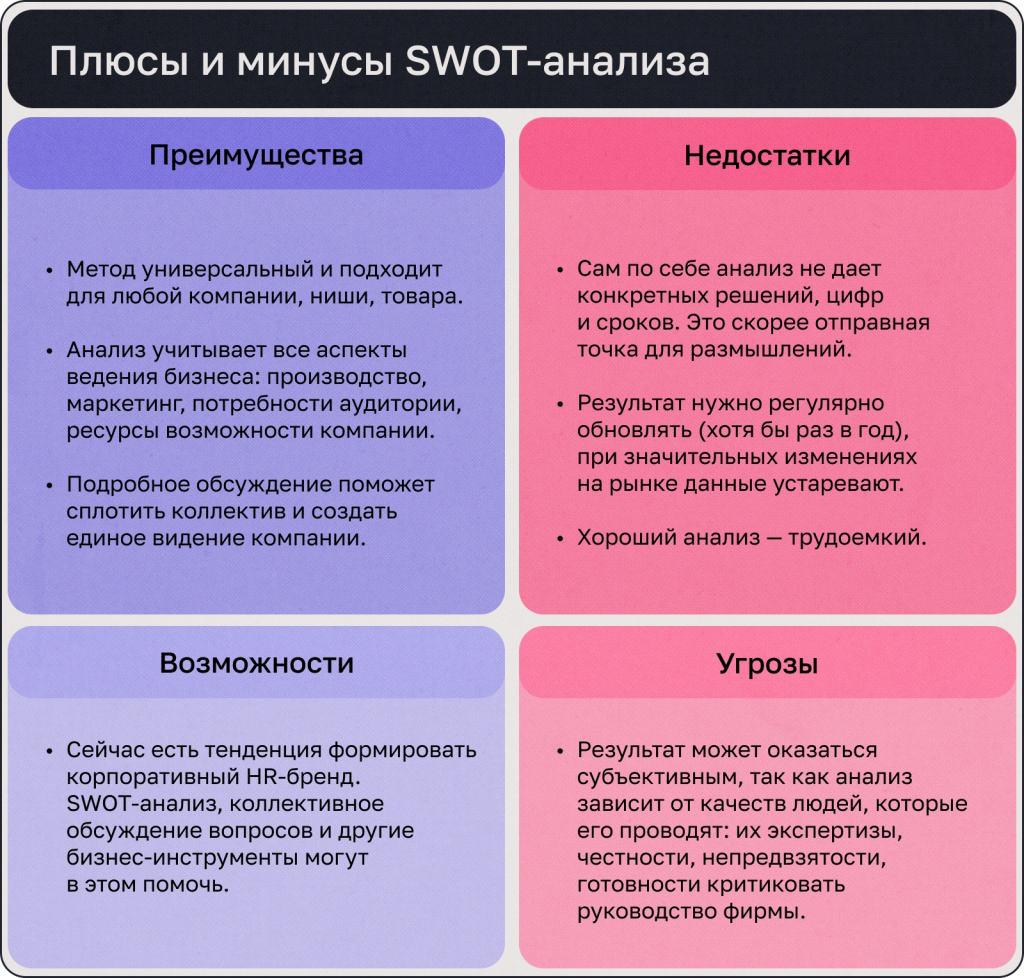 Плюсы и минусы SWOT-анализа

Преимущества

• Метод универсальный и подходит для любой компании, ниши, товара.

• Анализ учитывает все аспекты ведения бизнеса: производство, маркетинг, потребности аудитории, ресурсы возможности компании.

• Подробное обсуждение поможет сплотить коллектив и создать единое видение компании.

Недостатки

• Сам по себе анализ не дает конкретных решений, цифр и сроков. Это скорее отправная точка для размышлений.

• Результат нужно регулярно обновлять (хотя бы раз в год), при значительных изменениях на рынке данные устаревают.

• Хороший анализ — трудоемкий.

Возможности

• Сейчас есть тенденция формировать корпоративный HR-бренд. SWOT-анализ, коллективное обсуждение вопросов и другие бизнес-инструменты могут в этом помочь.

Угрозы

• Результат может оказаться субъективным, так как анализ зависит от качеств людей, которые его проводят: их экспертизы, честности, непредвзятости, готовности критиковать руководство фирмы.